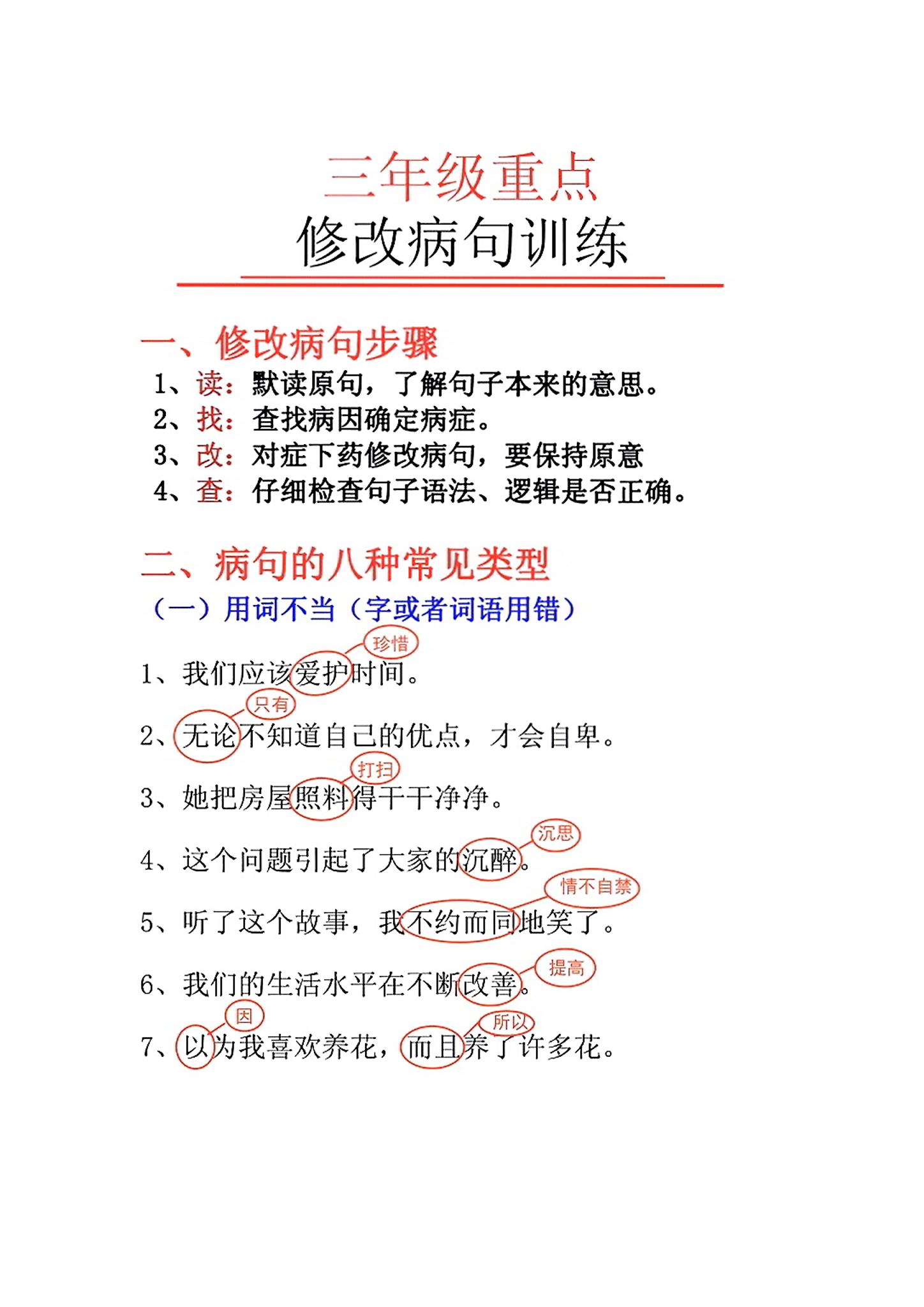 三年级重点
修改病句训练

一、修改病句步骤
1、读：默读原句，了解句子本来的意思。
2、找：查找病因确定病症。
3、改：对症下药修改病句，要保持原意
4、查：仔细检查句子语法、逻辑是否正确。

二、病句的八种常见类型
（一）用词不当（字或者词语用错）

珍惜
1、我们应该爱护时间。

只有
2、无论不知道自己的优点，才会自卑。

打扫
3、她把房屋照料得干干净净。

沉思
4、这个问题引起了大家的沉醉。

情不自禁
5、听了这个故事，我不约而同地笑了。

提高
6、我们的生活水平在不断改善。

因　所以
7、以为我喜欢养花，而且养了许多花。